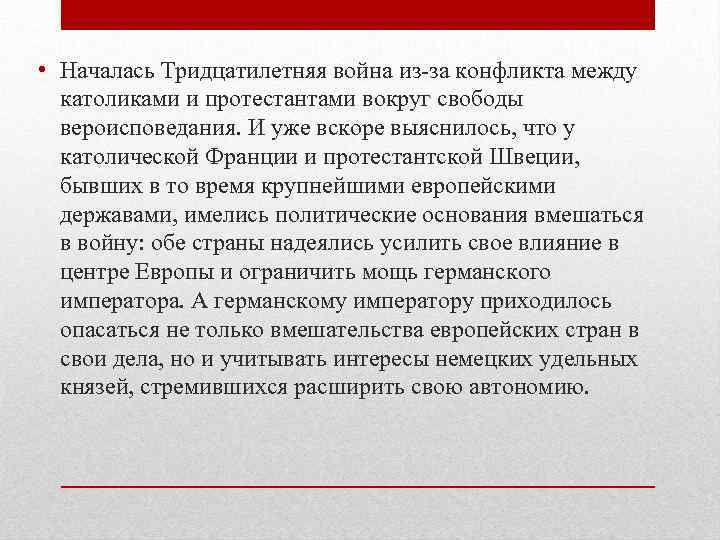 • Началась Тридцатилетняя война из-за конфликта между католиками и протестантами вокруг свободы вероисповедания. И уже вскоре выяснилось, что у католической Франции и протестантской Швеции, бывших в то время крупнейшими европейскими державами, имелись политические основания вмешаться в войну: обе страны надеялись усилить свое влияние в центре Европы и ограничить мощь германского императора. А германскому императору приходилось опасаться не только вмешательства европейских стран в свои дела, но и учитывать интересы немецких удельных князей, стремившихся расширить свою автономию.